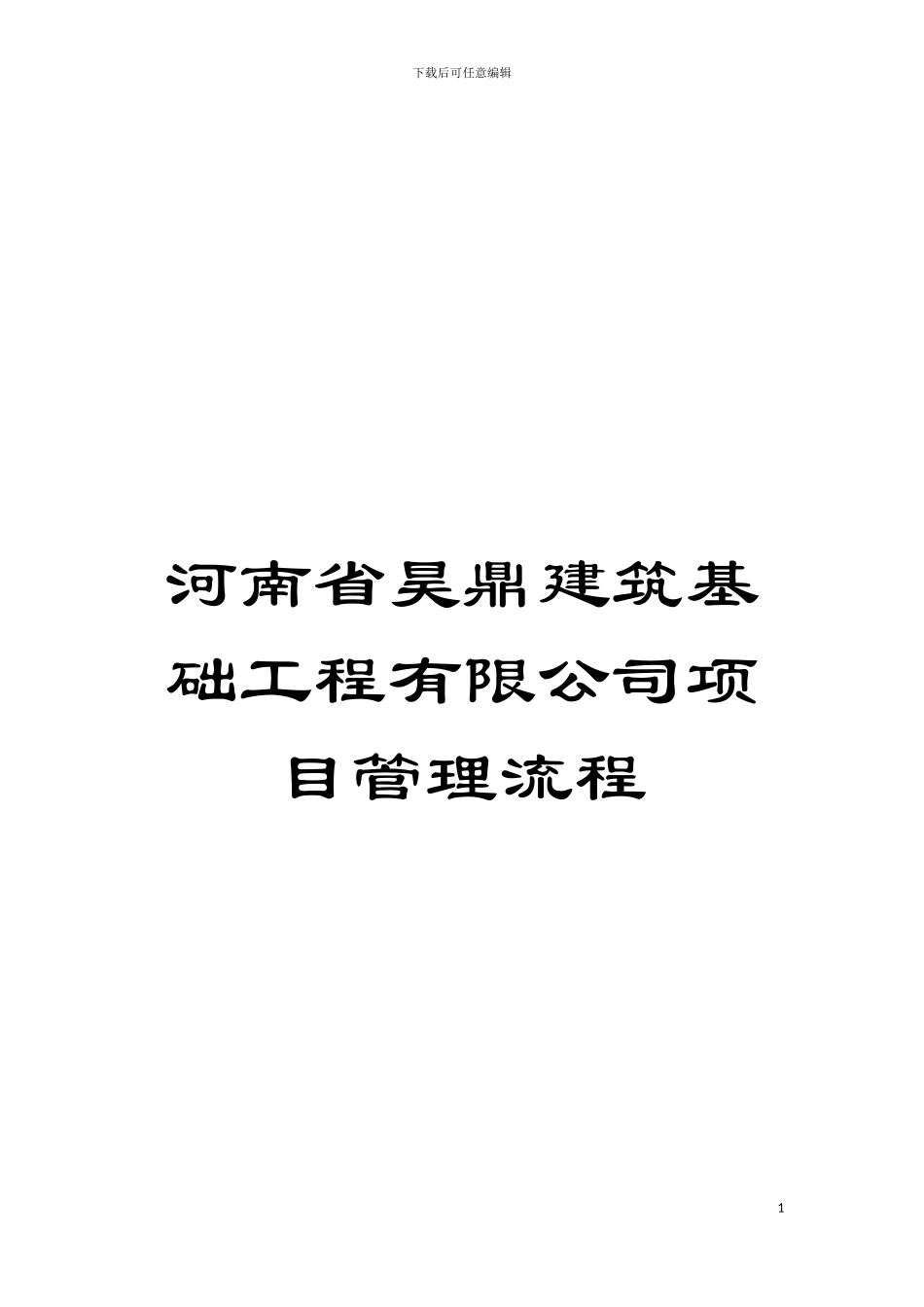 下载后可任意编辑

河南省昊鼎建筑基础工程有限公司项目管理流程

1